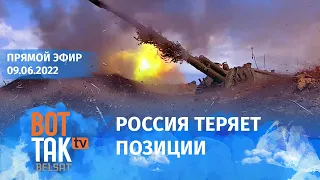 ПРЯМОЙ ЭФИР
09.06.2022

ВОТ ТАК tv
BELSAT

РОССИЯ ТЕРЯЕТ ПОЗИЦИИ